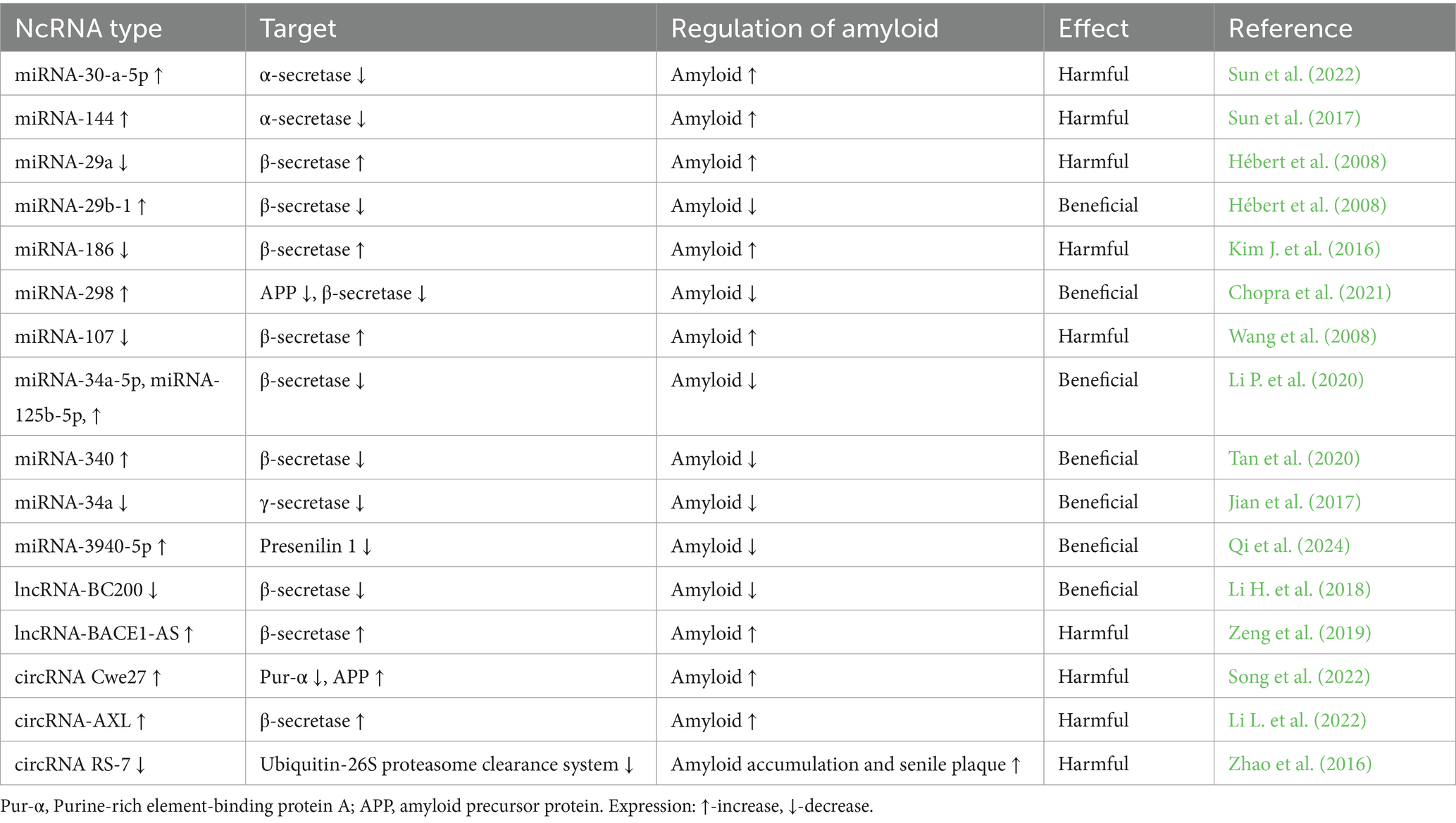 | NcRNA type | Target | Regulation of amyloid | Effect | Reference |
|---|---|---|---|---|
| miRNA-30-a-5p ↑ | α-secretase ↓ | Amyloid ↑ | Harmful | Sun et al. (2022) |
| miRNA-144 ↑ | α-secretase ↓ | Amyloid ↑ | Harmful | Sun et al. (2017) |
| miRNA-29a ↓ | β-secretase ↑ | Amyloid ↑ | Harmful | Hébert et al. (2008) |
| miRNA-29b-1 ↑ | β-secretase ↓ | Amyloid ↓ | Beneficial | Hébert et al. (2008) |
| miRNA-186 ↓ | β-secretase ↑ | Amyloid ↑ | Harmful | Kim J. et al. (2016) |
| miRNA-298 ↑ | APP ↓, β-secretase ↓ | Amyloid ↓ | Beneficial | Chopra et al. (2021) |
| miRNA-107 ↓ | β-secretase ↑ | Amyloid ↑ | Harmful | Wang et al. (2008) |
| miRNA-34a-5p, miRNA-125b-5p, ↑ | β-secretase ↓ | Amyloid ↓ | Beneficial | Li P. et al. (2020) |
| miRNA-340 ↑ | β-secretase ↓ | Amyloid ↓ | Beneficial | Tan et al. (2020) |
| miRNA-34a ↓ | γ-secretase ↓ | Amyloid ↓ | Beneficial | Jian et al. (2017) |
| miRNA-3940-5p ↑ | Presenilin 1 ↓ | Amyloid ↓ | Beneficial | Qi et al. (2024) |
| lncRNA-BC200 ↓ | β-secretase ↓ | Amyloid ↓ | Beneficial | Li H. et al. (2018) |
| lncRNA-BACE1-AS ↑ | β-secretase ↑ | Amyloid ↑ | Harmful | Zeng et al. (2019) |
| circRNA Cwe27 ↑ | Pur-α ↓, APP ↑ | Amyloid ↑ | Harmful | Song et al. (2022) |
| circRNA-AXL ↑ | β-secretase ↑ | Amyloid ↑ | Harmful | Li L. et al. (2022) |
| circRNA RS-7 ↓ | Ubiquitin-26S proteasome clearance system ↓ | Amyloid accumulation and senile plaque ↑ | Harmful | Zhao et al. (2016) |

Pur-α, Purine-rich element-binding protein A; APP, amyloid precursor protein. Expression: ↑-increase, ↓-decrease.